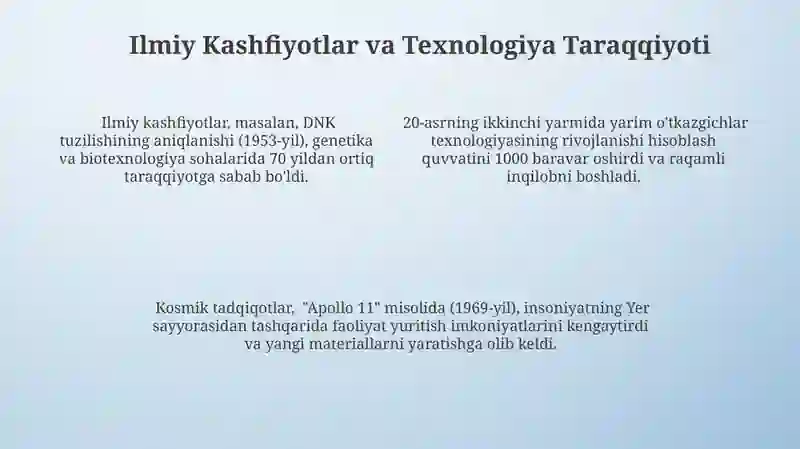 Ilmiy Kashfiyotlar va Texnologiya Taraqqiyoti

Ilmiy kashfiyotlar, masalan, DNK tuzilishining aniqlanishi (1953-yil), genetika va biotexnologiya sohalarida 70 yildan ortiq taraqqiyotga sabab bo'ldi.

20-asrning ikkinchi yarmida yarim o'tkazgichlar texnologiyasining rivojlanishi hisoblash quvvatini 1000 baravar oshirdi va raqamli inqilobni boshladi.

Kosmik tadqiqotlar, "Apollo 11" misolida (1969-yil), insoniyatning Yer sayyorasidan tashqarida faoliyat yuritish imkoniyatlarini kengaytirdi va yangi materiallarni yaratishga olib keldi.